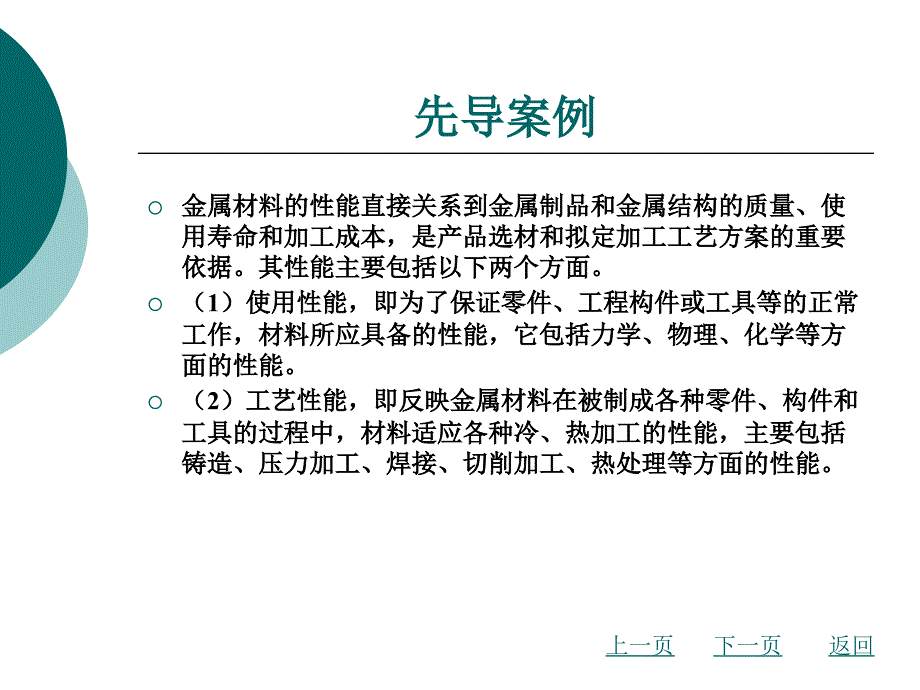 先导案例

○ 金属材料的性能直接关系到金属制品和金属结构的质量、使用寿命和加工成本，是产品选材和拟定加工工艺方案的重要依据。其性能主要包括以下两个方面。

○ （1）使用性能，即为了保证零件、工程构件或工具等的正常工作，材料所应具备的性能，它包括力学、物理、化学等方面的性能。

○ （2）工艺性能，即反映金属材料在被制成各种零件、构件和工具的过程中，材料适应各种冷、热加工的性能，主要包括铸造、压力加工、焊接、切削加工、热处理等方面的性能。

上一页 下一页 返回